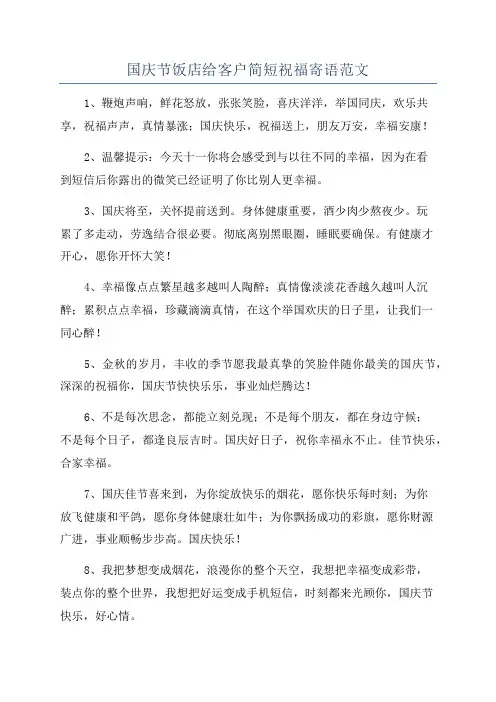 国庆节饭店给客户简短祝福寄语范文

1、鞭炮声响，鲜花怒放，张张笑脸，喜庆洋洋，举国同庆，欢乐共享，祝福声声，真情暴涨；国庆快乐，祝福送上，朋友万安，幸福安康！

2、温馨提示：今天十一你将会感受到与以往不同的幸福，因为在看到短信后你露出的微笑已经证明了你比别人更幸福。

3、国庆将至，关怀提前送到。身体健康重要，酒少肉少熬夜少。玩累了多走动，劳逸结合很必要。彻底离别黑眼圈，睡眠要确保。有健康才开心，愿你开怀大笑！

4、幸福像点点繁星越多越叫人陶醉；真情像淡淡花香越久越叫人沉醉；累积点点幸福，珍藏滴滴真情，在这个举国欢庆的日子里，让我们一同心醉！

5、金秋的岁月，丰收的季节愿我最真挚的笑脸伴随你最美的国庆节，深深的祝福你，国庆节快快乐乐，事业灿烂腾达！

6、不是每次思念，都能立刻兑现；不是每个朋友，都在身边守候；不是每个日子，都逢良辰吉时。国庆好日子，祝你幸福永不止。佳节快乐，合家幸福。

7、国庆佳节喜来到，为你绽放快乐的烟花，愿你快乐每时刻；为你放飞健康和平鸽，愿你身体健康壮如牛；为你飘扬成功的彩旗，愿你财源广进，事业顺畅步步高。国庆快乐！

8、我把梦想变成烟花，浪漫你的整个天空，我想把幸福变成彩带，装点你的整个世界，我想把好运变成手机短信，时刻都来光顾你，国庆节快乐，好心情。